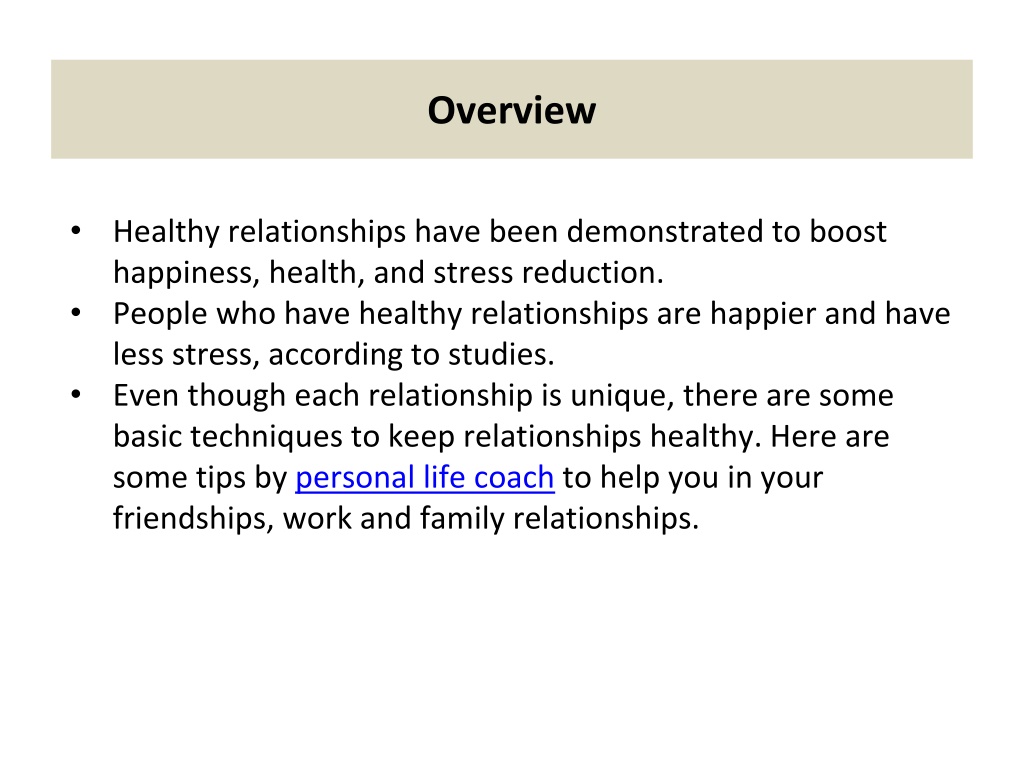 Overview

• Healthy relationships have been demonstrated to boost happiness, health, and stress reduction.
• People who have healthy relationships are happier and have less stress, according to studies.
• Even though each relationship is unique, there are some basic techniques to keep relationships healthy. Here are some tips by personal life coach to help you in your friendships, work and family relationships.